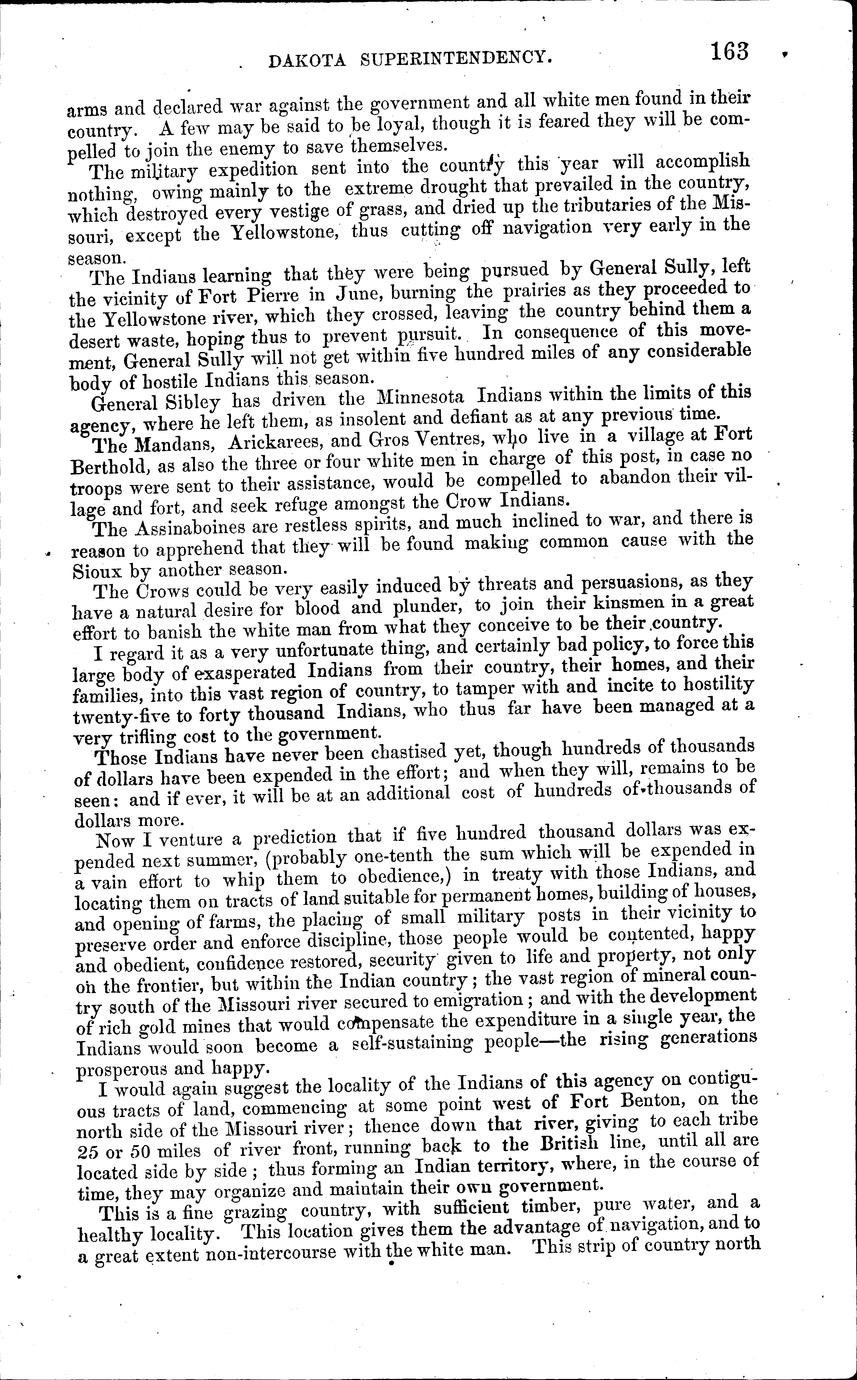 DAKOTA SUPERINTENDENCY. 163

arms and declared war against the government and all white men found in their country. A few may be said to be loyal, though it is feared they will be compelled to join the enemy to save themselves.

The military expedition sent into the country this year will accomplish nothing, owing mainly to the extreme drought that prevailed in the country, which destroyed every vestige of grass, and dried up the tributaries of the Missouri, except the Yellowstone, thus cutting off navigation very early in the season.

The Indians learning that they were being pursued by General Sully, left the vicinity of Fort Pierre in June, burning the prairies as they proceeded to the Yellowstone river, which they crossed, leaving the country behind them a desert waste, hoping thus to prevent pursuit. In consequence of this movement, General Sully will not get within five hundred miles of any considerable body of hostile Indians this season.

General Sibley has driven the Minnesota Indians within the limits of this agency, where he left them, as insolent and defiant as at any previous time.

The Mandans, Arickarees, and Gros Ventres, who live in a village at Fort Berthold, as also the three or four white men in charge of this post, in case no troops were sent to their assistance, would be compelled to abandon their village and fort, and seek refuge amongst the Crow Indians.

The Assinaboines are restless spirits, and much inclined to war, and there is reason to apprehend that they will be found making common cause with the Sioux by another season.

The Crows could be very easily induced by threats and persuasions, as they have a natural desire for blood and plunder, to join their kinsmen in a great effort to banish the white man from what they conceive to be their country.

I regard it as a very unfortunate thing, and certainly bad policy, to force this large body of exasperated Indians from their country, their homes, and their families, into this vast region of country, to tamper with and incite to hostility twenty-five to forty thousand Indians, who thus far have been managed at a very trifling cost to the government.

Those Indians have never been chastised yet, though hundreds of thousands of dollars have been expended in the effort; and when they will, remains to be seen: and if ever, it will be at an additional cost of hundreds of thousands of dollars more.

Now I venture a prediction that if five hundred thousand dollars was expended next summer, (probably one-tenth the sum which will be expended in a vain effort to whip them to obedience,) in treaty with those Indians, and locating them on tracts of land suitable for permanent homes, building of houses, and opening of farms, the placing of small military posts in their vicinity to preserve order and enforce discipline, those people would be contented, happy and obedient, confidence restored, security given to life and property, not only on the frontier, but within the Indian country; the vast region of mineral country south of the Missouri river secured to emigration; and with the development of rich gold mines that would compensate the expenditure in a single year, the Indians would soon become a self-sustaining people—the rising generations prosperous and happy.

I would again suggest the locality of the Indians of this agency on contiguous tracts of land, commencing at some point west of Fort Benton, on the north side of the Missouri river; thence down that river, giving to each tribe 25 or 50 miles of river front, running back to the British line, until all are located side by side; thus forming an Indian territory, where, in the course of time, they may organize and maintain their own government.

This is a fine grazing country, with sufficient timber, pure water, and a healthy locality. This location gives them the advantage of navigation, and to a great extent non-intercourse with the white man. This strip of country north